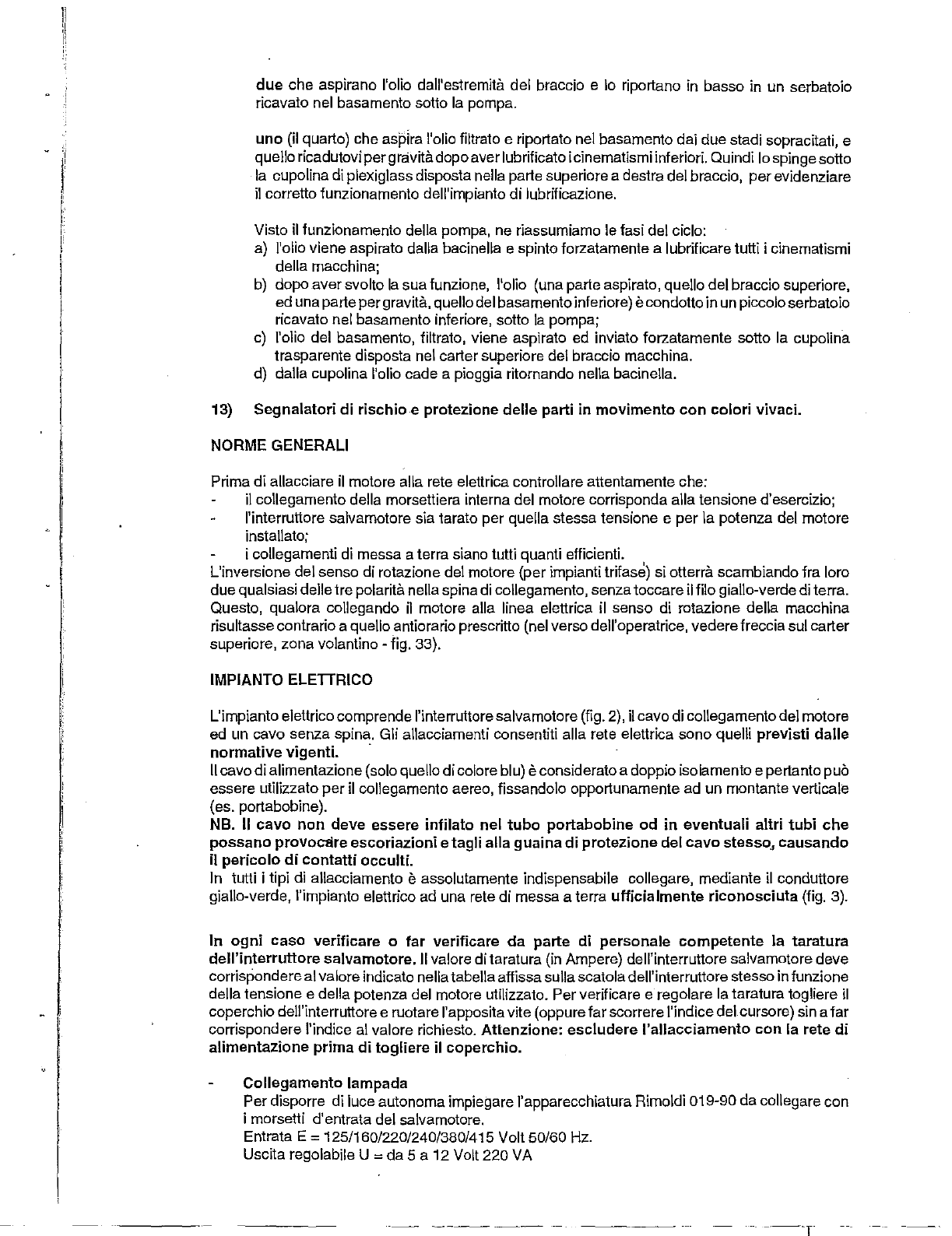 due che aspirano l'olio dall'estremità del braccio e lo riportano in basso in un serbatoio ricavato nel basamento sotto la pompa.

uno (il quarto) che aspira l'olio filtrato e riportato nel basamento dai due stadi sopracitati, e quello ricadutovi per gravità dopo aver lubrificato i cinematismi inferiori. Quindi lo spinge sotto la cupolina di plexiglass disposta nella parte superiore a destra del braccio, per evidenziare il corretto funzionamento dell'impianto di lubrificazione.

Visto il funzionamento della pompa, ne riassumiamo le fasi del ciclo:
a) l'olio viene aspirato dalla bacinella e spinto forzatamente a lubrificare tutti i cinematismi della macchina;
b) dopo aver svolto la sua funzione, l'olio (una parte aspirato, quello del braccio superiore, ed una parte per gravità, quello del basamento inferiore) è condotto in un piccolo serbatoio ricavato nel basamento inferiore, sotto la pompa;
c) l'olio del basamento, filtrato, viene aspirato ed inviato forzatamente sotto la cupolina trasparente disposta nel carter superiore del braccio macchina.
d) dalla cupolina l'olio cade a pioggia ritornando nella bacinella.

13) Segnalatori di rischio e protezione delle parti in movimento con colori vivaci.

NORME GENERALI

Prima di allacciare il motore alla rete elettrica controllare attentamente che:
- il collegamento della morsettiera interna del motore corrisponda alla tensione d'esercizio;
- l'interruttore salvamotore sia tarato per quella stessa tensione e per la potenza del motore installato;
- i collegamenti di messa a terra siano tutti quanti efficienti.
L'inversione del senso di rotazione del motore (per impianti trifase) si otterrà scambiando fra loro due qualsiasi delle tre polarità nella spina di collegamento, senza toccare il filo giallo-verde di terra. Questo, qualora collegando il motore alla linea elettrica il senso di rotazione della macchina risultasse contrario a quello antiorario prescritto (nel verso dell'operatrice, vedere freccia sul carter superiore, zona volantino - fig. 33).

IMPIANTO ELETTRICO

L'impianto elettrico comprende l'interruttore salvamotore (fig. 2), il cavo di collegamento del motore ed un cavo senza spina. Gli allacciamenti consentiti alla rete elettrica sono quelli previsti dalle normative vigenti.
Il cavo di alimentazione (solo quello di colore blu) è considerato a doppio isolamento e pertanto può essere utilizzato per il collegamento aereo, fissandolo opportunamente ad un montante verticale (es. portabobine).
NB. Il cavo non deve essere infilato nel tubo portabobine od in eventuali altri tubi che possano provocare escoriazioni e tagli alla guaina di protezione del cavo stesso, causando il pericolo di contatti occulti.
In tutti i tipi di allacciamento è assolutamente indispensabile collegare, mediante il conduttore giallo-verde, l'impianto elettrico ad una rete di messa a terra ufficialmente riconosciuta (fig. 3).

In ogni caso verificare o far verificare da parte di personale competente la taratura dell'interruttore salvamotore. Il valore di taratura (in Ampere) dell'interruttore salvamotore deve corrispondere al valore indicato nella tabella affissa sulla scatola dell'interruttore stesso in funzione della tensione e della potenza del motore utilizzato. Per verificare e regolare la taratura togliere il coperchio dell'interruttore e ruotare l'apposita vite (oppure far scorrere l'indice del cursore) sin a far corrispondere l'indice al valore richiesto. Attenzione: escludere l'allacciamento con la rete di alimentazione prima di togliere il coperchio.

- Collegamento lampada
Per disporre di luce autonoma impiegare l'apparecchiatura Rimoldi 019-90 da collegare con i morsetti d'entrata del salvamotore.
Entrata E = 125/160/220/240/380/415 Volt 50/60 Hz.
Uscita regolabile U = da 5 a 12 Volt 220 VA